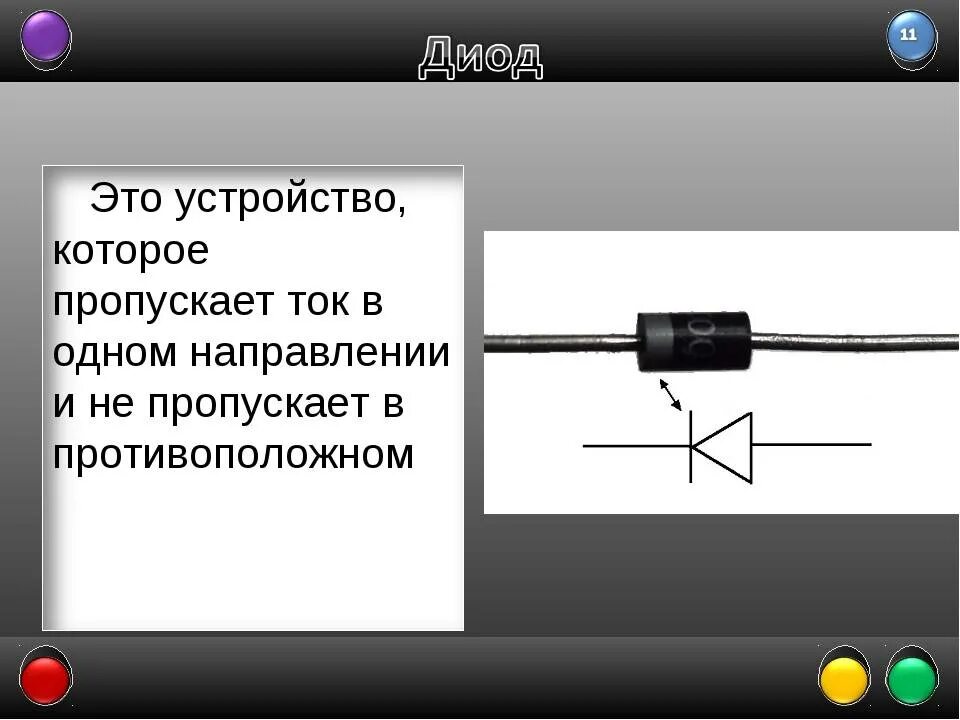 Диод

11

Это устройство, которое пропускает ток в одном направлении и не пропускает в противоположном

00